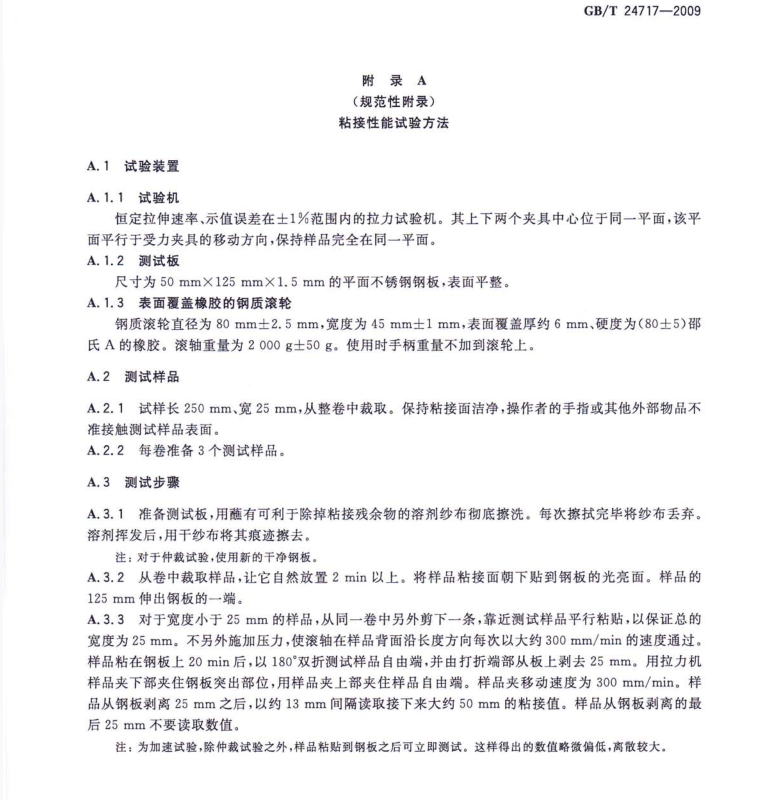 GB/T 24717—2009

附 录 A
(规范性附录)
粘接性能试验方法

A.1 试验装置

A.1.1 试验机
恒定拉伸速率、示值误差在±1%范围内的拉力试验机。其上下两个夹具中心位于同一平面,该平面平行于受力夹具的移动方向,保持样品完全在同一平面。
A.1.2 测试板
尺寸为 50 mm×125 mm×1.5 mm 的平面不锈钢钢板,表面平整。
A.1.3 表面覆盖橡胶的钢质滚轮
钢质滚轮直径为 80 mm±2.5 mm,宽度为 45 mm±1 mm,表面覆盖厚约 6 mm、硬度为(80±5)邵氏 A 的橡胶。滚轴重量为 2 000 g±50 g。使用时手柄重量不加到滚轮上。

A.2 测试样品

A.2.1 试样长 250 mm、宽 25 mm,从整卷中裁取。保持粘接面洁净,操作者的手指或其他外部物品不准接触测试样品表面。
A.2.2 每卷准备 3 个测试样品。

A.3 测试步骤

A.3.1 准备测试板,用蘸有可利于除掉粘接残余物的溶剂纱布彻底擦洗。每次擦拭完毕将纱布丢弃。溶剂挥发后,用干纱布将其痕迹擦去。
注:对于仲裁试验,使用新的干净钢板。
A.3.2 从卷中裁取样品,让它自然放置 2 min 以上。将样品粘接面朝下贴到钢板的光亮面。样品的 125 mm 伸出钢板的一端。
A.3.3 对于宽度小于 25 mm 的样品,从同一卷中另外剪下一条,靠近测试样品平行粘贴,以保证总的宽度为 25 mm。不另外施加压力,使滚轴在样品背面沿长度方向每次以大约 300 mm/min 的速度通过。样品粘在钢板上 20 min 后,以 180°双折测试样品自由端,并由打折端部从板上剥去 25 mm。用拉力机样品夹下部夹住钢板突出部位,用样品夹上部夹住样品自由端。样品夹移动速度为 300 mm/min。样品从钢板剥离 25 mm 之后,以约 13 mm 间隔读取接下来大约 50 mm 的粘接值。样品从钢板剥离的最后 25 mm 不要读取数值。
注:为加速试验,除仲裁试验之外,样品粘贴到钢板之后可立即测试。这样得出的数值略微偏低,离散较大。